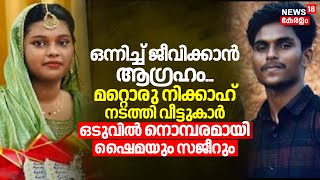 NEWS 18 കേരളം

ഒന്നിച്ച് ജീവിക്കാൻ ആഗ്രഹം... മറ്റൊരു നിക്കാഹ് നടത്തി വീട്ടുകാർ

ഒടുവിൽ നൊമ്പരമായി ഷൈമയും സജീറും